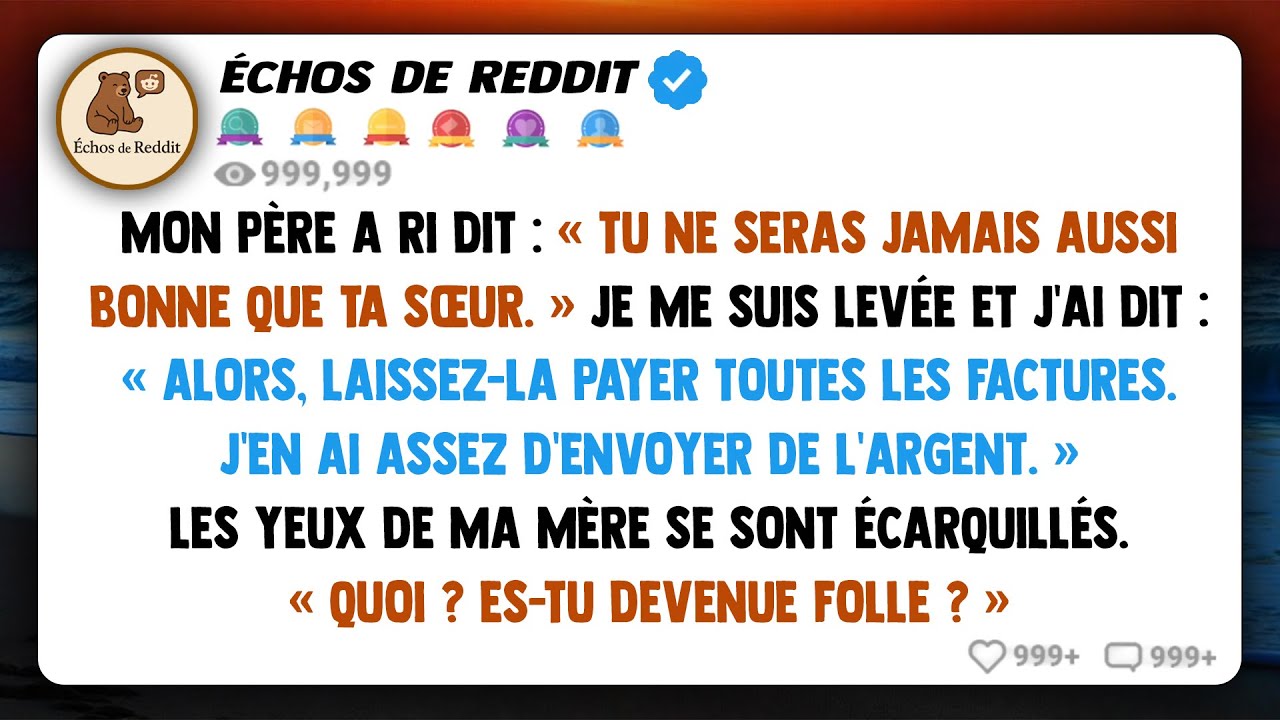 Échos de Reddit

ÉCHOS DE REDDIT

999,999

MON PÈRE A RI DIT : « TU NE SERAS JAMAIS AUSSI BONNE QUE TA SŒUR. » JE ME SUIS LEVÉE ET J'AI DIT : « ALORS, LAISSEZ-LA PAYER TOUTES LES FACTURES. J'EN AI ASSEZ D'ENVOYER DE L'ARGENT. » LES YEUX DE MA MÈRE SE SONT ÉCARQUILLÉS. « QUOI ? ES-TU DEVENUE FOLLE ? »

999+ 999+